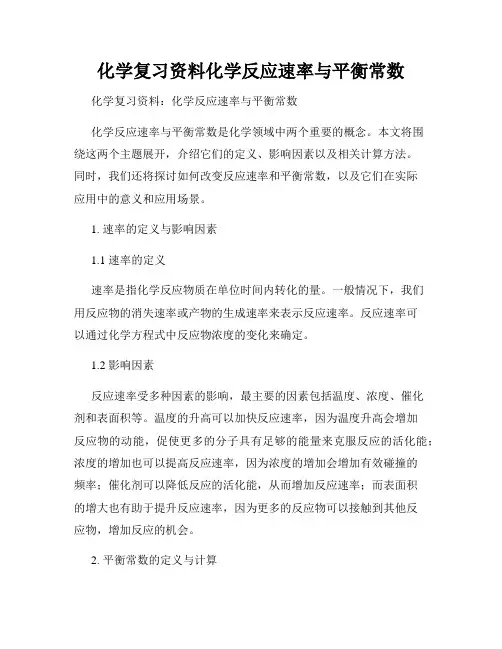 化学复习资料化学反应速率与平衡常数

化学复习资料：化学反应速率与平衡常数

化学反应速率与平衡常数是化学领域中两个重要的概念。本文将围绕这两个主题展开，介绍它们的定义、影响因素以及相关计算方法。同时，我们还将探讨如何改变反应速率和平衡常数，以及它们在实际应用中的意义和应用场景。

1. 速率的定义与影响因素

1.1 速率的定义

速率是指化学反应物质在单位时间内转化的量。一般情况下，我们用反应物的消失速率或产物的生成速率来表示反应速率。反应速率可以通过化学方程式中反应物浓度的变化来确定。

1.2 影响因素

反应速率受多种因素的影响，最主要的因素包括温度、浓度、催化剂和表面积等。温度的升高可以加快反应速率，因为温度升高会增加反应物的动能，促使更多的分子具有足够的能量来克服反应的活化能；浓度的增加也可以提高反应速率，因为浓度的增加会增加有效碰撞的频率；催化剂可以降低反应的活化能，从而增加反应速率；而表面积的增大也有助于提升反应速率，因为更多的反应物可以接触到其他反应物，增加反应的机会。

2. 平衡常数的定义与计算